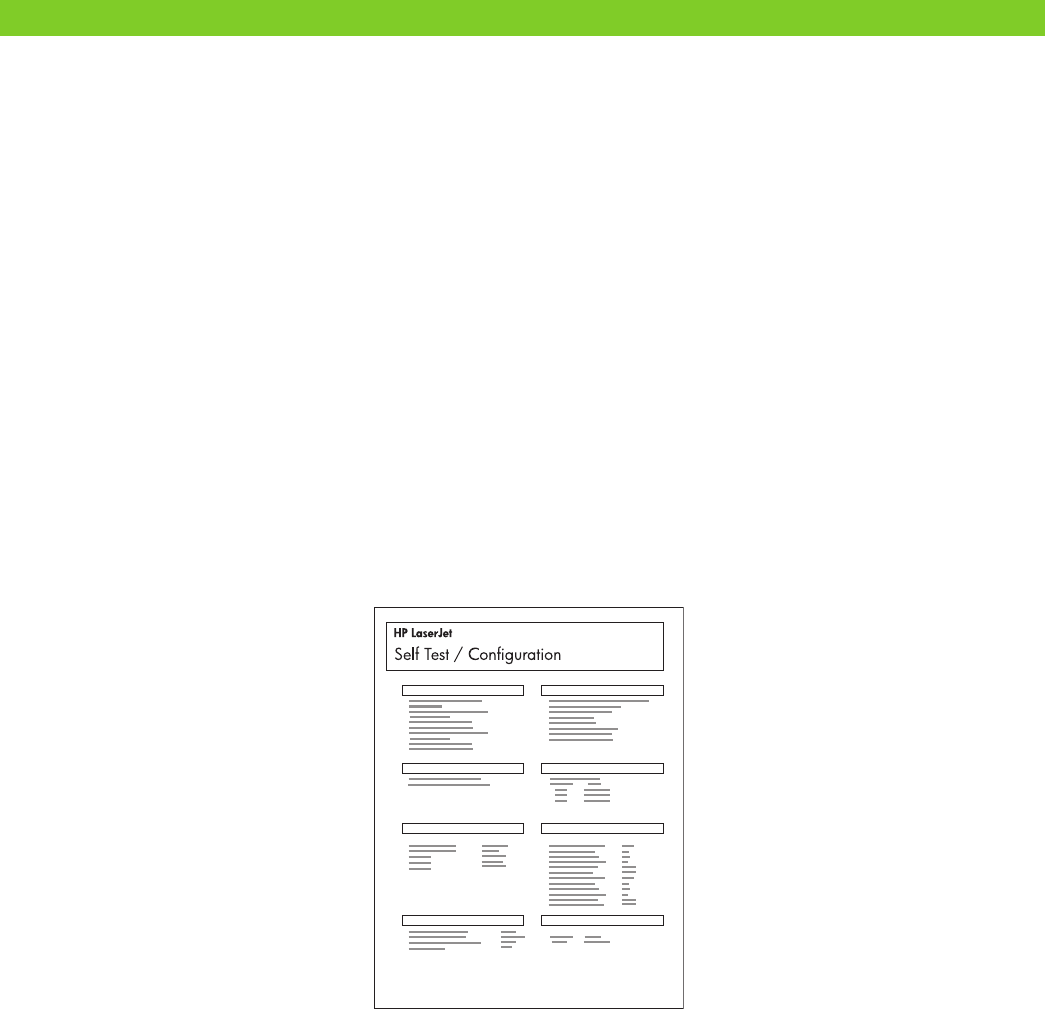 HP LaserJet
Self Test / Configuration